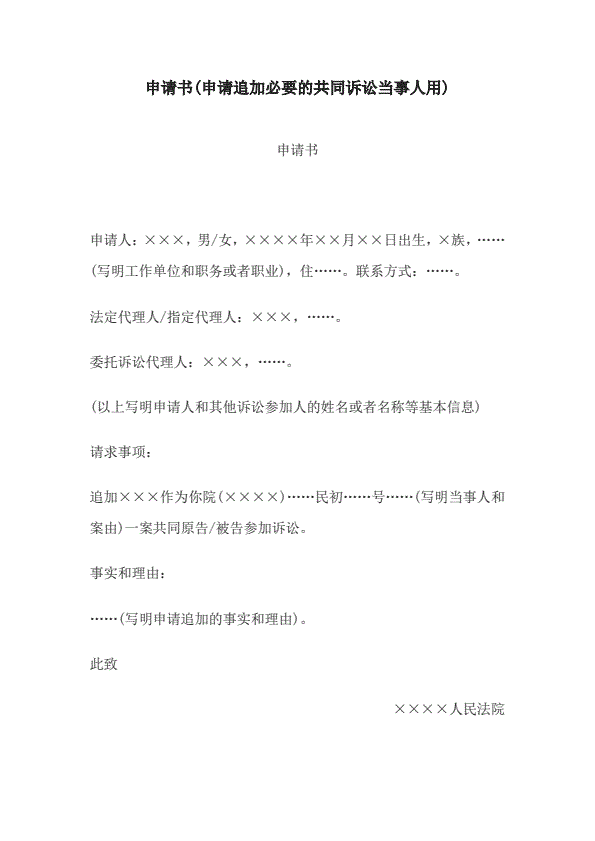 申请书(申请追加必要的共同诉讼当事人用)

申请书

申请人：×××，男/女，××××年××月××日出生，×族，……(写明工作单位和职务或者职业)，住……。联系方式：……。

法定代理人/指定代理人：×××，……。

委托诉讼代理人：×××，……。

(以上写明申请人和其他诉讼参加人的姓名或者名称等基本信息)

请求事项：

追加×××作为你院(××××)……民初……号……(写明当事人和案由)一案共同原告/被告参加诉讼。

事实和理由：

……(写明申请追加的事实和理由)。

此致

××××人民法院